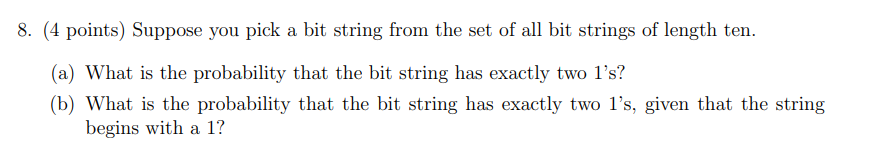 8. (4 points) Suppose you pick a bit string from the set of all bit strings of length ten.

(a) What is the probability that the bit string has exactly two 1's?

(b) What is the probability that the bit string has exactly two 1's, given that the string begins with a 1?